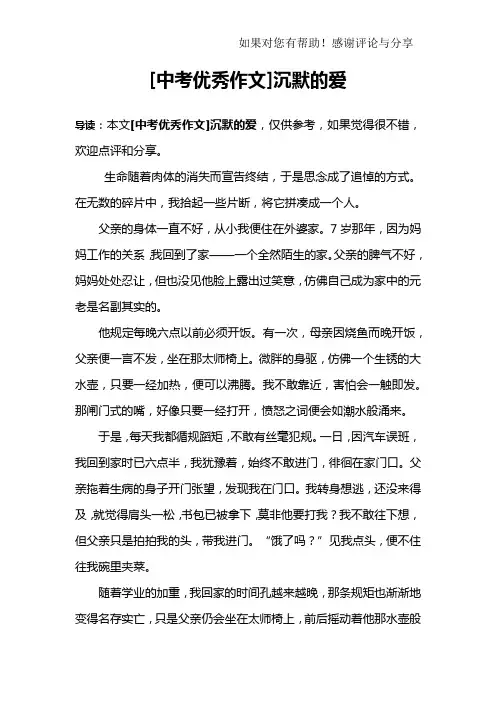 如果对您有帮助！感谢评论与分享

[中考优秀作文]沉默的爱

导读：本文[中考优秀作文]沉默的爱，仅供参考，如果觉得很不错，欢迎点评和分享。

生命随着肉体的消失而宣告终结，于是思念成了追悼的方式。在无数的碎片中，我拾起一些片断，将它拼凑成一个人。

父亲的身体一直不好，从小我便住在外婆家。7岁那年，因为妈妈工作的关系，我回到了家——一个全然陌生的家。父亲的脾气不好，妈妈处处忍让，但也没见他脸上露出过笑意，仿佛自己成为家中的元老是名副其实的。

他规定每晚六点以前必须开饭。有一次，母亲因烧鱼而晚开饭，父亲便一言不发，坐在那太师椅上。微胖的身躯，仿佛一个生锈的大水壶，只要一经加热，便可以沸腾。我不敢靠近，害怕会一触即发。那闸门式的嘴，好像只要一经打开，愤怒之词便会如潮水般涌来。

于是，每天我都循规蹈矩，不敢有丝毫犯规。一日，因汽车误班，我回到家时已六点半，我犹豫着，始终不敢进门，徘徊在家门口。父亲拖着生病的身子开门张望，发现我在门口。我转身想逃，还没来得及，就觉得肩头一松，书包已被拿下，莫非他要打我？我不敢往下想，但父亲只是拍拍我的头，带我进门。“饿了吗？”见我点头，便不住往我碗里夹菜。

随着学业的加重，我回家的时间孔越来越晚，那条规矩也渐渐地变得名存实亡，只是父亲仍会坐在太师椅上，前后摇动着他那水壶般